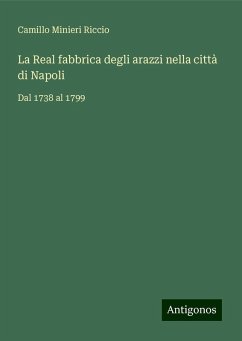 Camillo Minieri Riccio

La Real fabbrica degli arazzi nella città di Napoli

Dal 1738 al 1799

Antigonos